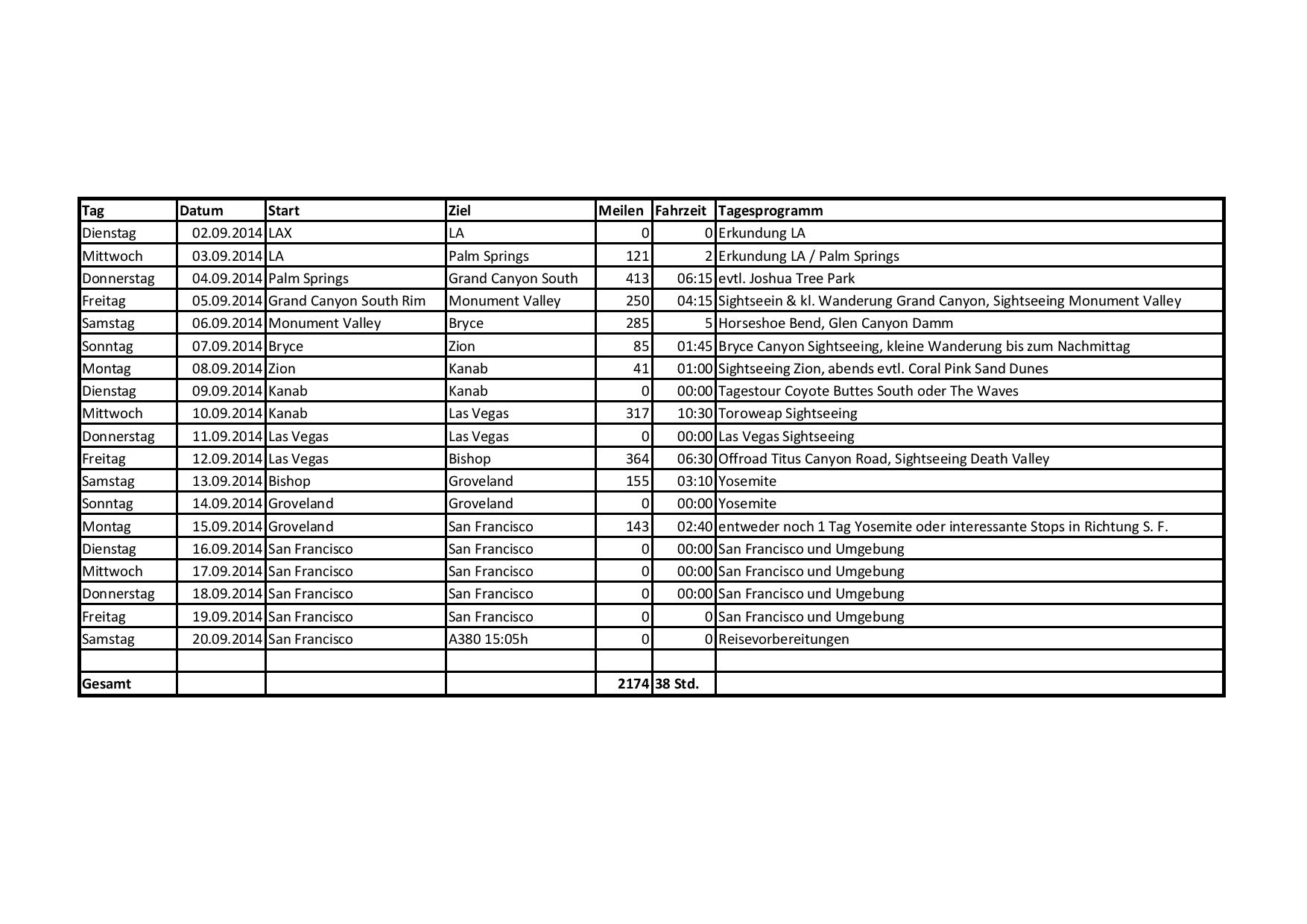 | Tag | Datum | Start | Ziel | Meilen | Fahrzeit | Tagesprogramm |
|---|---|---|---|---|---|---|
| Dienstag | 02.09.2014 | LAX | LA | 0 | 0 | Erkundung LA |
| Mittwoch | 03.09.2014 | LA | Palm Springs | 121 | 2 | Erkundung LA / Palm Springs |
| Donnerstag | 04.09.2014 | Palm Springs | Grand Canyon South | 413 | 06:15 | evtl. Joshua Tree Park |
| Freitag | 05.09.2014 | Grand Canyon South Rim | Monument Valley | 250 | 04:15 | Sightseein & kl. Wanderung Grand Canyon, Sightseeing Monument Valley |
| Samstag | 06.09.2014 | Monument Valley | Bryce | 285 | 5 | Horseshoe Bend, Glen Canyon Damm |
| Sonntag | 07.09.2014 | Bryce | Zion | 85 | 01:45 | Bryce Canyon Sightseeing, kleine Wanderung bis zum Nachmittag |
| Montag | 08.09.2014 | Zion | Kanab | 41 | 01:00 | Sightseeing Zion, abends evtl. Coral Pink Sand Dunes |
| Dienstag | 09.09.2014 | Kanab | Kanab | 0 | 00:00 | Tagestour Coyote Buttes South oder The Waves |
| Mittwoch | 10.09.2014 | Kanab | Las Vegas | 317 | 10:30 | Toroweap Sightseeing |
| Donnerstag | 11.09.2014 | Las Vegas | Las Vegas | 0 | 00:00 | Las Vegas Sightseeing |
| Freitag | 12.09.2014 | Las Vegas | Bishop | 364 | 06:30 | Offroad Titus Canyon Road, Sightseeing Death Valley |
| Samstag | 13.09.2014 | Bishop | Groveland | 155 | 03:10 | Yosemite |
| Sonntag | 14.09.2014 | Groveland | Groveland | 0 | 00:00 | Yosemite |
| Montag | 15.09.2014 | Groveland | San Francisco | 143 | 02:40 | entweder noch 1 Tag Yosemite oder interessante Stops in Richtung S. F. |
| Dienstag | 16.09.2014 | San Francisco | San Francisco | 0 | 00:00 | San Francisco und Umgebung |
| Mittwoch | 17.09.2014 | San Francisco | San Francisco | 0 | 00:00 | San Francisco und Umgebung |
| Donnerstag | 18.09.2014 | San Francisco | San Francisco | 0 | 00:00 | San Francisco und Umgebung |
| Freitag | 19.09.2014 | San Francisco | San Francisco | 0 | 0 | San Francisco und Umgebung |
| Samstag | 20.09.2014 | San Francisco | A380 15:05h | 0 | 0 | Reisevorbereitungen |
| | | | | | | |
| Gesamt | | | | 2174 | 38 Std. | |